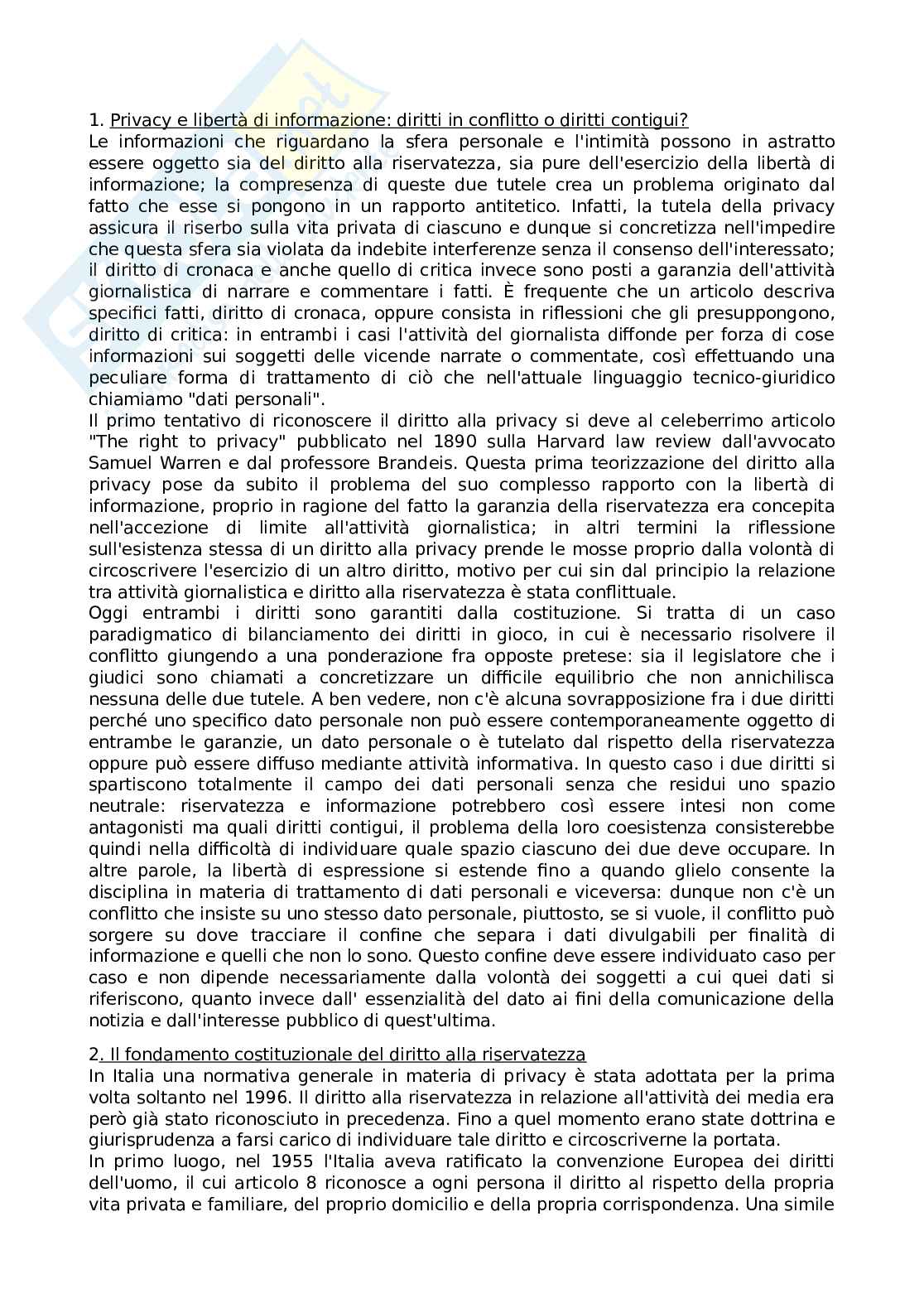 1. Privacy e libertà di informazione: diritti in conflitto o diritti contigui?
Le informazioni che riguardano la sfera personale e l'intimità possono in astratto essere oggetto sia del diritto alla riservatezza, sia pure dell'esercizio della libertà di informazione; la compresenza di queste due tutele crea un problema originato dal fatto che esse si pongono in un rapporto antitetico. Infatti, la tutela della privacy assicura il riserbo sulla vita privata di ciascuno e dunque si concretizza nell'impedire che questa sfera sia violata da indebite interferenze senza il consenso dell'interessato; il diritto di cronaca e anche quello di critica invece sono posti a garanzia dell'attività giornalistica di narrare e commentare i fatti. È frequente che un articolo descriva specifici fatti, diritto di cronaca, oppure consista in riflessioni che gli presuppongono, diritto di critica: in entrambi i casi l'attività del giornalista diffonde per forza di cose informazioni sui soggetti delle vicende narrate o commentate, così effettuando una peculiare forma di trattamento di ciò che nell'attuale linguaggio tecnico-giuridico chiamiamo "dati personali".
Il primo tentativo di riconoscere il diritto alla privacy si deve al celeberrimo articolo "The right to privacy" pubblicato nel 1890 sulla Harvard law review dall'avvocato Samuel Warren e dal professore Brandeis. Questa prima teorizzazione del diritto alla privacy pose da subito il problema del suo complesso rapporto con la libertà di informazione, proprio in ragione del fatto la garanzia della riservatezza era concepita nell'accezione di limite all'attività giornalistica; in altri termini la riflessione sull'esistenza stessa di un diritto alla privacy prende le mosse proprio dalla volontà di circoscrivere l'esercizio di un altro diritto, motivo per cui sin dal principio la relazione tra attività giornalistica e diritto alla riservatezza è stata conflittuale.
Oggi entrambi i diritti sono garantiti dalla costituzione. Si tratta di un caso paradigmatico di bilanciamento dei diritti in gioco, in cui è necessario risolvere il conflitto giungendo a una ponderazione fra opposte pretese: sia il legislatore che i giudici sono chiamati a concretizzare un difficile equilibrio che non annichilisca nessuna delle due tutele. A ben vedere, non c'è alcuna sovrapposizione fra i due diritti perché uno specifico dato personale non può essere contemporaneamente oggetto di entrambe le garanzie, un dato personale o è tutelato dal rispetto della riservatezza oppure può essere diffuso mediante attività informativa. In questo caso i due diritti si spartiscono totalmente il campo dei dati personali senza che residui uno spazio neutrale: riservatezza e informazione potrebbero così essere intesi non come antagonisti ma quali diritti contigui, il problema della loro coesistenza consisterebbe quindi nella difficoltà di individuare quale spazio ciascuno dei due deve occupare. In altre parole, la libertà di espressione si estende fino a quando glielo consente la disciplina in materia di trattamento di dati personali e viceversa: dunque non c'è un conflitto che insiste su uno stesso dato personale, piuttosto, se si vuole, il conflitto può sorgere su dove tracciare il confine che separa i dati divulgabili per finalità di informazione e quelli che non lo sono. Questo confine deve essere individuato caso per caso e non dipende necessariamente dalla volontà dei soggetti a cui quei dati si riferiscono, quanto invece dall' essenzialità del dato ai fini della comunicazione della notizia e dall'interesse pubblico di quest'ultima.

2. Il fondamento costituzionale del diritto alla riservatezza
In Italia una normativa generale in materia di privacy è stata adottata per la prima volta soltanto nel 1996. Il diritto alla riservatezza in relazione all'attività dei media era però già stato riconosciuto in precedenza. Fino a quel momento erano state dottrina e giurisprudenza a farsi carico di individuare tale diritto e circoscriverne la portata.
In primo luogo, nel 1955 l'Italia aveva ratificato la convenzione Europea dei diritti dell'uomo, il cui articolo 8 riconosce a ogni persona il diritto al rispetto della propria vita privata e familiare, del proprio domicilio e della propria corrispondenza. Una simile